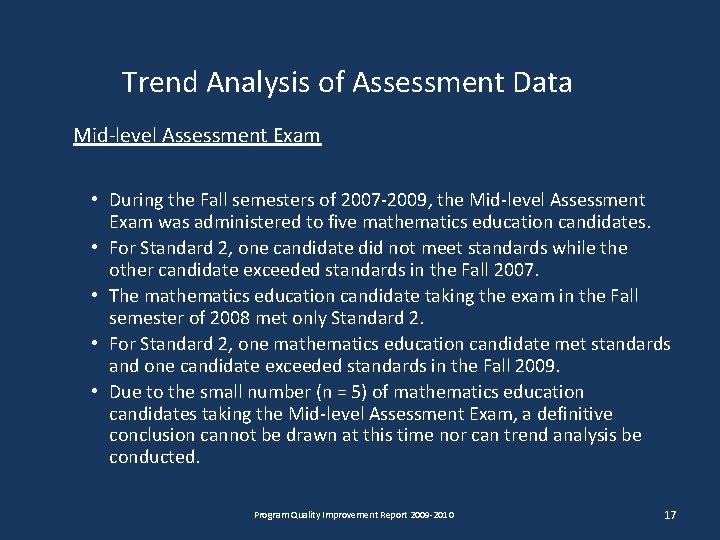 Trend Analysis of Assessment Data

Mid-level Assessment Exam

• During the Fall semesters of 2007-2009, the Mid-level Assessment Exam was administered to five mathematics education candidates.
• For Standard 2, one candidate did not meet standards while the other candidate exceeded standards in the Fall 2007.
• The mathematics education candidate taking the exam in the Fall semester of 2008 met only Standard 2.
• For Standard 2, one mathematics education candidate met standards and one candidate exceeded standards in the Fall 2009.
• Due to the small number (n = 5) of mathematics education candidates taking the Mid-level Assessment Exam, a definitive conclusion cannot be drawn at this time nor can trend analysis be conducted.

Program Quality Improvement Report 2009-2010

17